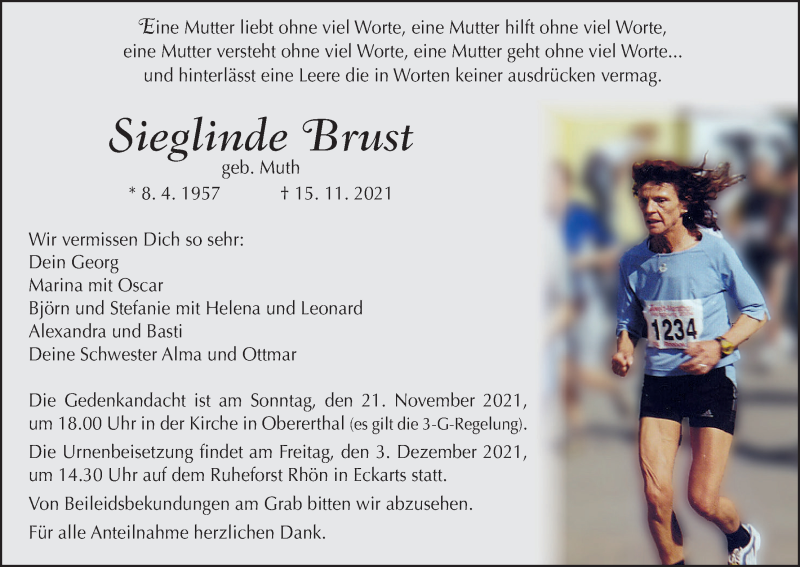 Eine Mutter liebt ohne viel Worte, eine Mutter hilft ohne viel Worte, eine Mutter versteht ohne viel Worte, eine Mutter geht ohne viel Worte... und hinterlässt eine Leere die in Worten keiner ausdrücken vermag.

Sieglinde Brust
geb. Muth
* 8. 4. 1957 † 15. 11. 2021

Wir vermissen Dich so sehr:
Dein Georg
Marina mit Oscar
Björn und Stefanie mit Helena und Leonard
Alexandra und Basti
Deine Schwester Alma und Ottmar

Die Gedenkandacht ist am Sonntag, den 21. November 2021, um 18.00 Uhr in der Kirche in Obererthal (es gilt die 3-G-Regelung).

Die Urnenbeisetzung findet am Freitag, den 3. Dezember 2021, um 14.30 Uhr auf dem Ruheforst Rhön in Eckarts statt.

Von Beileidsbekundungen am Grab bitten wir abzusehen.

Für alle Anteilnahme herzlichen Dank.

1234